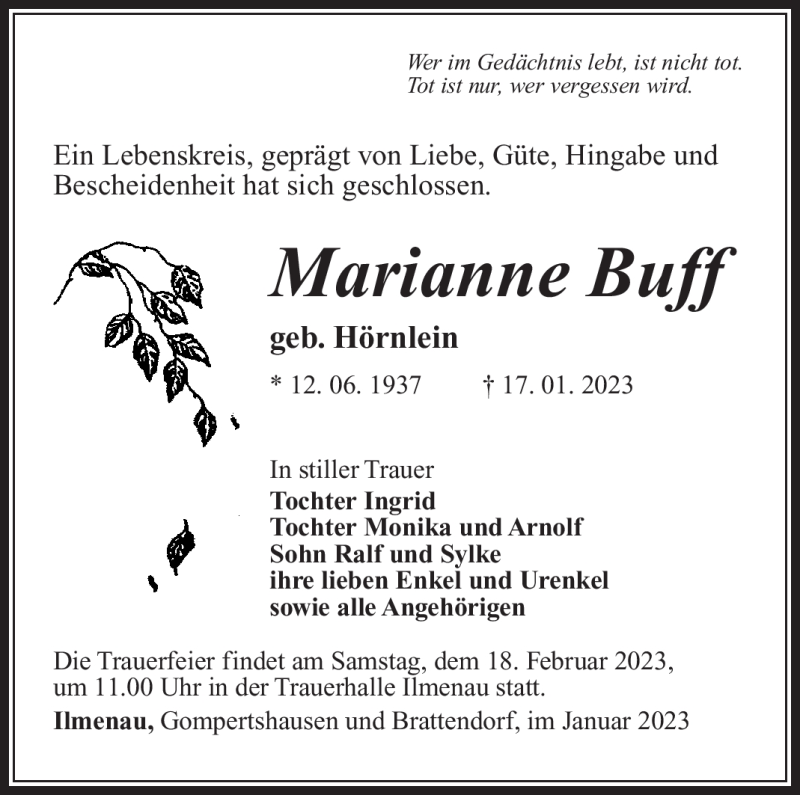 Wer im Gedächtnis lebt, ist nicht tot.
Tot ist nur, wer vergessen wird.

Ein Lebenskreis, geprägt von Liebe, Güte, Hingabe und Bescheidenheit hat sich geschlossen.

Marianne Buff

geb. Hörnlein

* 12. 06. 1937 † 17. 01. 2023

In stiller Trauer
Tochter Ingrid
Tochter Monika und Arnolf
Sohn Ralf und Sylke
ihre lieben Enkel und Urenkel
sowie alle Angehörigen

Die Trauerfeier findet am Samstag, dem 18. Februar 2023, um 11.00 Uhr in der Trauerhalle Ilmenau statt.

Ilmenau, Gompertshausen und Brattendorf, im Januar 2023